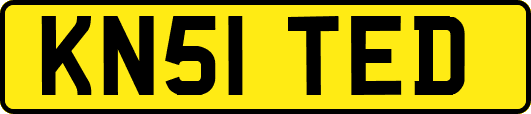 KN51 TED